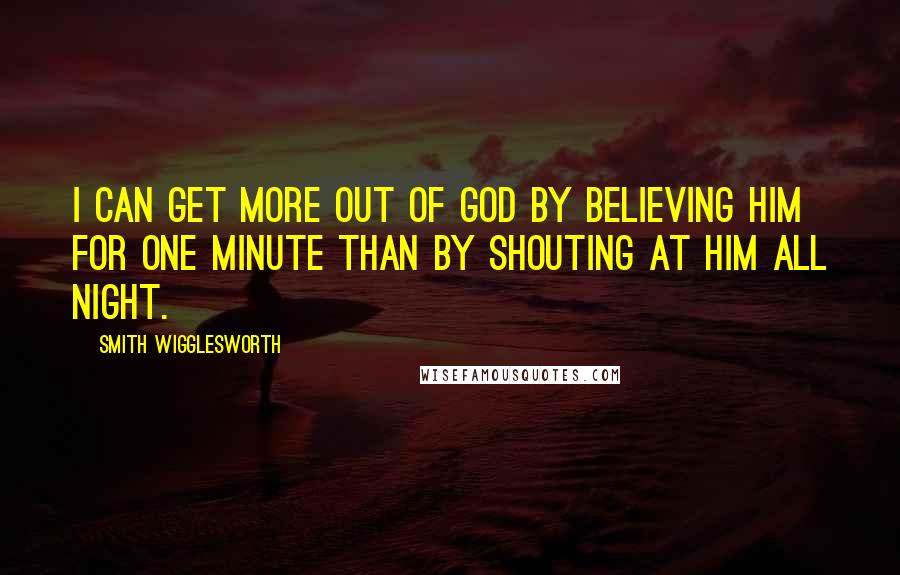 I CAN GET MORE OUT OF GOD BY BELIEVING HIM FOR ONE MINUTE THAN BY SHOUTING AT HIM ALL NIGHT.

SMITH WIGGLESWORTH

WISEFAMOUSQUOTES.COM